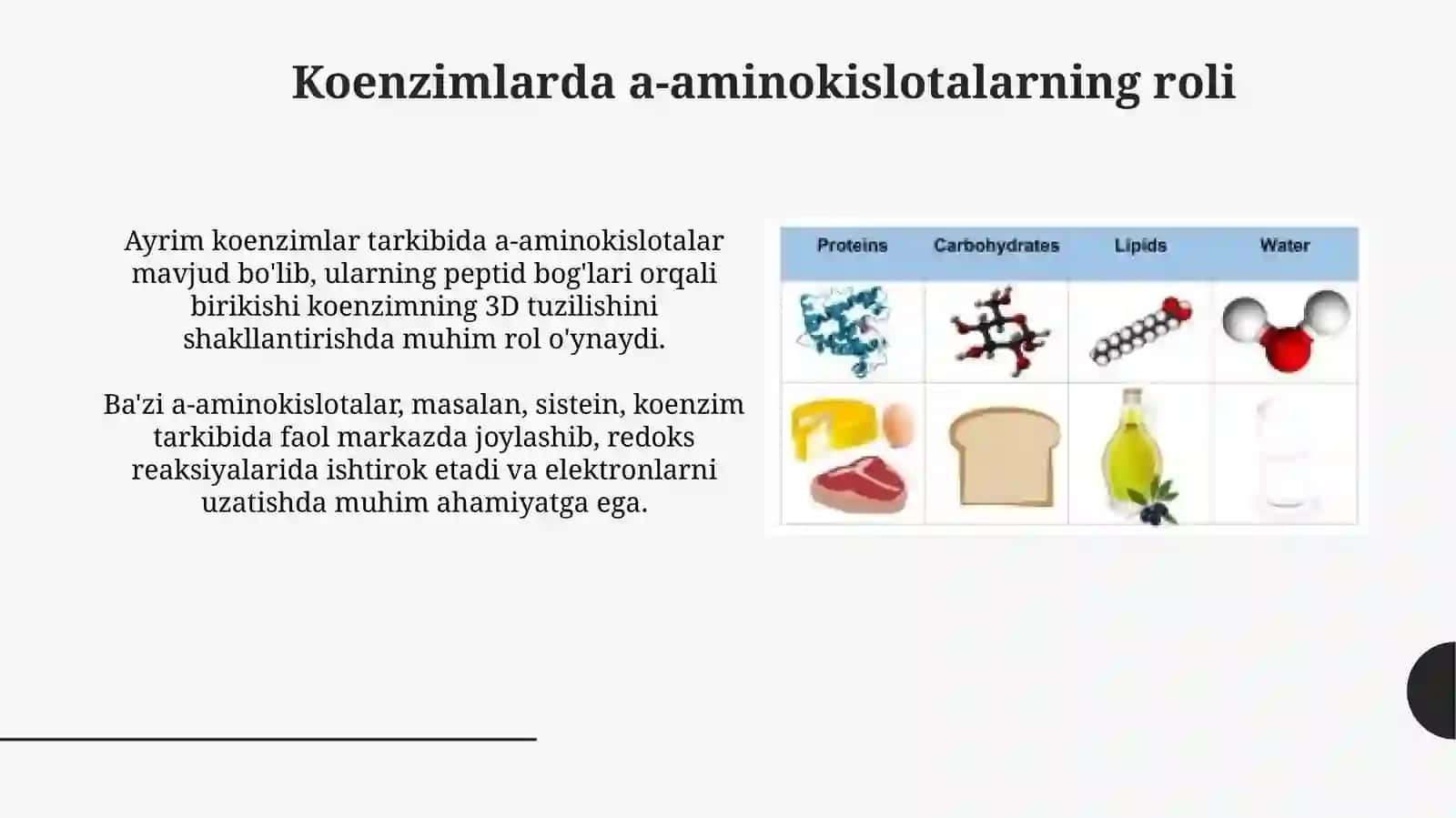 Koenzimlarda a-aminokislotalarning roli

Ayrim koenzimlar tarkibida a-aminokislotalar mavjud bo'lib, ularning peptid bog'lari orqali birikishi koenzimning 3D tuzilishini shakllantirishda muhim rol o'ynaydi.

Ba'zi a-aminokislotalar, masalan, sistein, koenzim tarkibida faol markazda joylashib, redoks reaksiyalarida ishtirok etadi va elektronlarni uzatishda muhim ahamiyatga ega.

| Proteins | Carbohydrates | Lipids | Water |
|---|---|---|---|
| | | | |
| | | | |